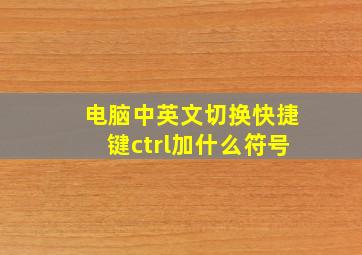 电脑中英文切换快捷键ctrl加什么符号